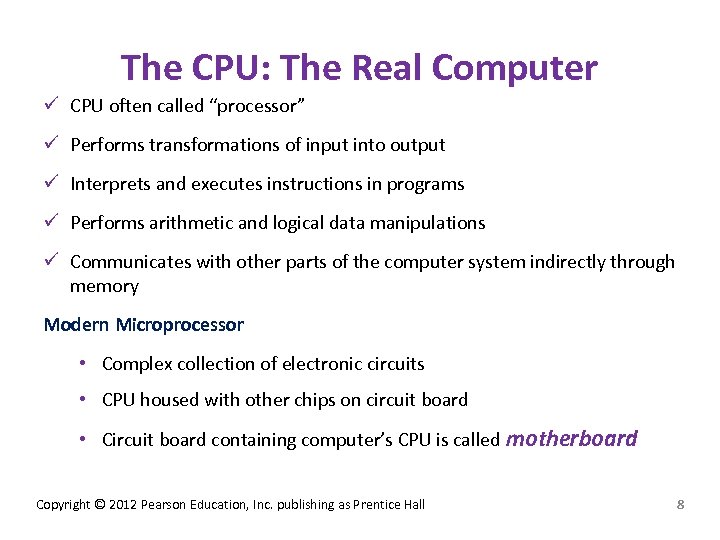 The CPU: The Real Computer

✓ CPU often called "processor"

✓ Performs transformations of input into output

✓ Interprets and executes instructions in programs

✓ Performs arithmetic and logical data manipulations

✓ Communicates with other parts of the computer system indirectly through memory

Modern Microprocessor

• Complex collection of electronic circuits

• CPU housed with other chips on circuit board

• Circuit board containing computer's CPU is called motherboard

Copyright © 2012 Pearson Education, Inc. publishing as Prentice Hall

8